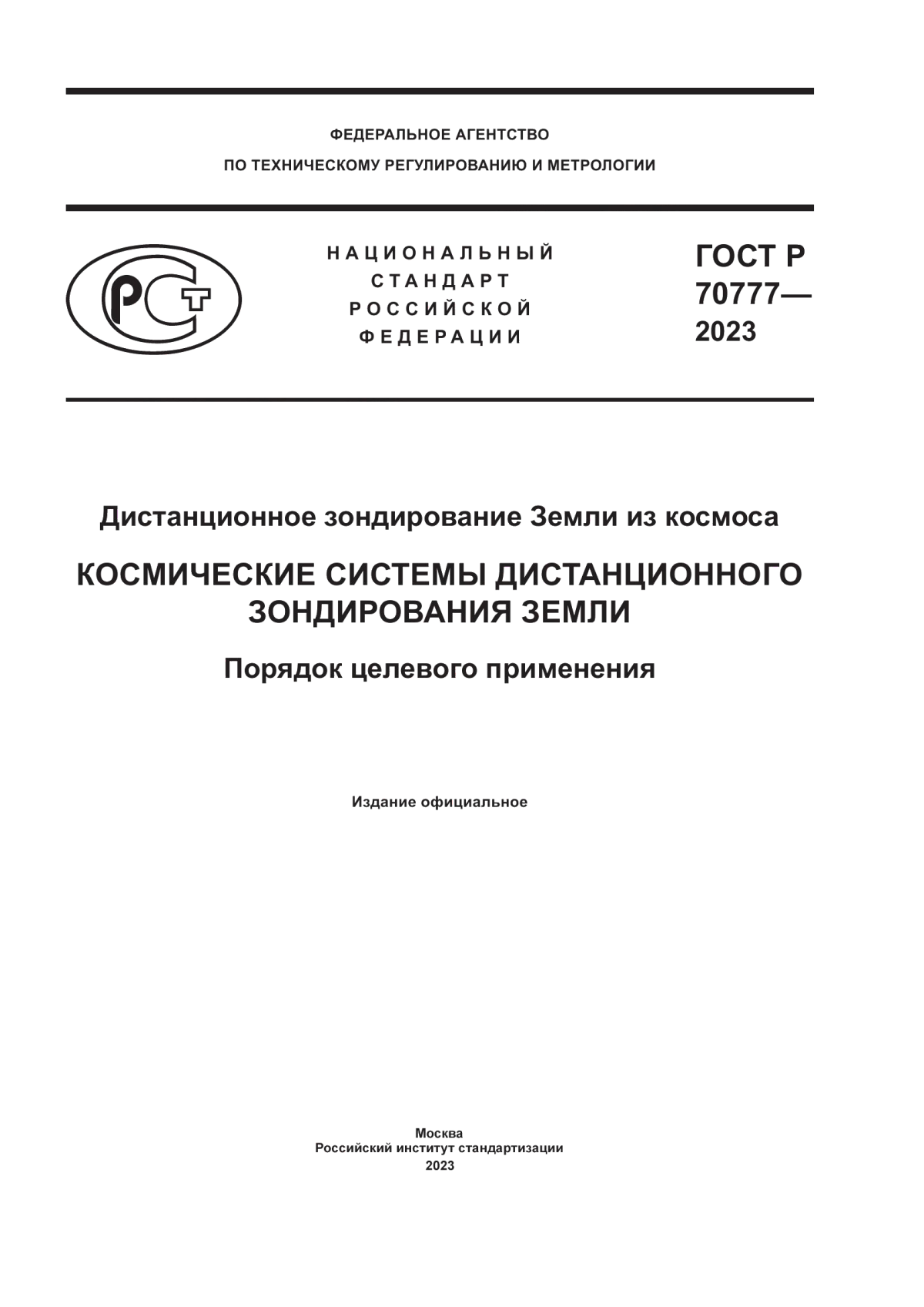 ФЕДЕРАЛЬНОЕ АГЕНТСТВО
ПО ТЕХНИЧЕСКОМУ РЕГУЛИРОВАНИЮ И МЕТРОЛОГИИ

РСТ

НАЦИОНАЛЬНЫЙ
СТАНДАРТ
РОССИЙСКОЙ
ФЕДЕРАЦИИ

ГОСТ Р
70777—
2023

Дистанционное зондирование Земли из космоса

КОСМИЧЕСКИЕ СИСТЕМЫ ДИСТАНЦИОННОГО ЗОНДИРОВАНИЯ ЗЕМЛИ

Порядок целевого применения

Издание официальное

Москва
Российский институт стандартизации
2023